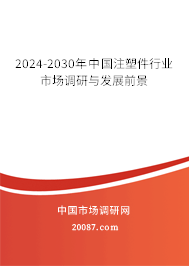 2024-2030年中国注塑件行业市场调研与发展前景

中国市场调研网

20087.com